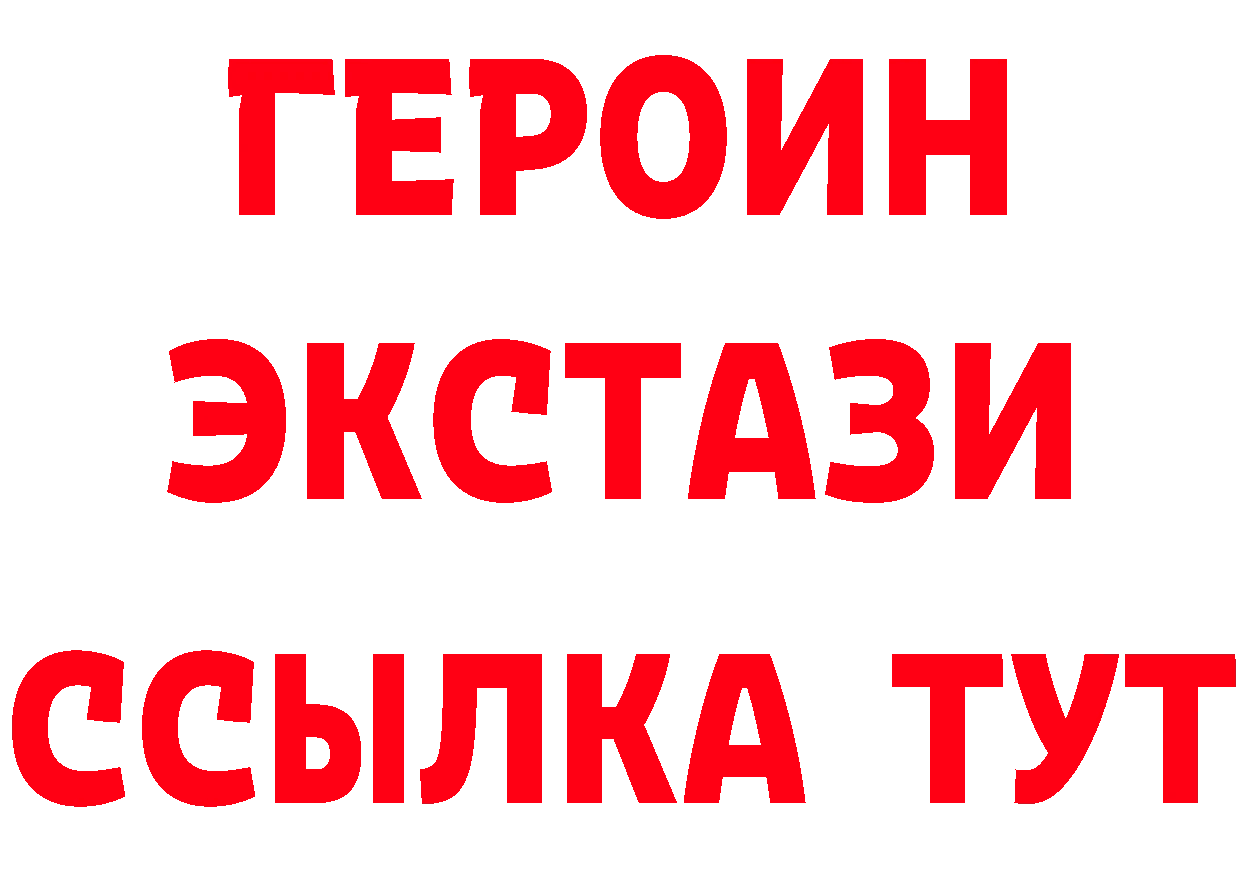 ГЕРОИН
ЭКСТАЗИ
ССЫЛКА ТУТ